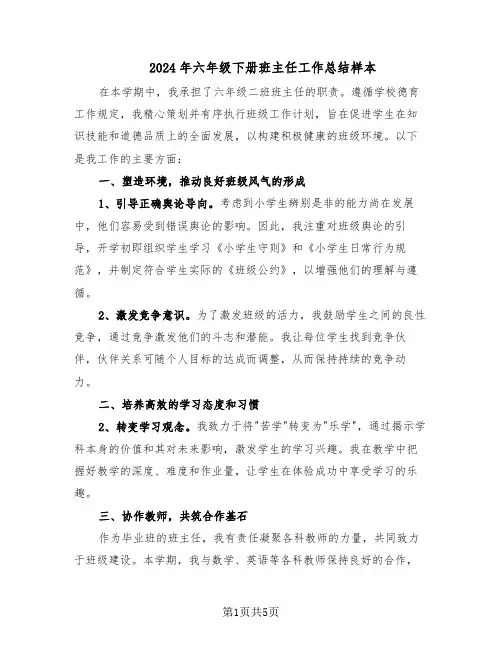 2024年六年级下册班主任工作总结样本

在本学期中，我承担了六年级二班班主任的职责。遵循学校德育工作规定，我精心策划并有序执行班级工作计划，旨在促进学生在知识技能和道德品质上的全面发展，以构建积极健康的班级环境。以下是我工作的主要方面：

一、塑造环境，推动良好班级风气的形成

1、引导正确舆论导向。考虑到小学生辨别是非的能力尚在发展中，他们容易受到错误舆论的影响。因此，我注重对班级舆论的引导，开学初即组织学生学习《小学生守则》和《小学生日常行为规范》，并制定符合学生实际的《班级公约》，以增强他们的理解与遵循。

2、激发竞争意识。为了激发班级的活力，我鼓励学生之间的良性竞争，通过竞争激发他们的斗志和潜能。我让每位学生找到竞争伙伴，伙伴关系可随个人目标的达成而调整，从而保持持续的竞争动力。

二、培养高效的学习态度和习惯

2、转变学习观念。我致力于将"苦学"转变为"乐学"，通过揭示学科本身的价值和其对未来影响，激发学生的学习兴趣。我在教学中把握好教学的深度、难度和作业量，让学生在体验成功中享受学习的乐趣。

三、协作教师，共筑合作基石

作为毕业班的班主任，我有责任凝聚各科教师的力量，共同致力于班级建设。本学期，我与数学、英语等各科教师保持良好的合作，

第1页共5页